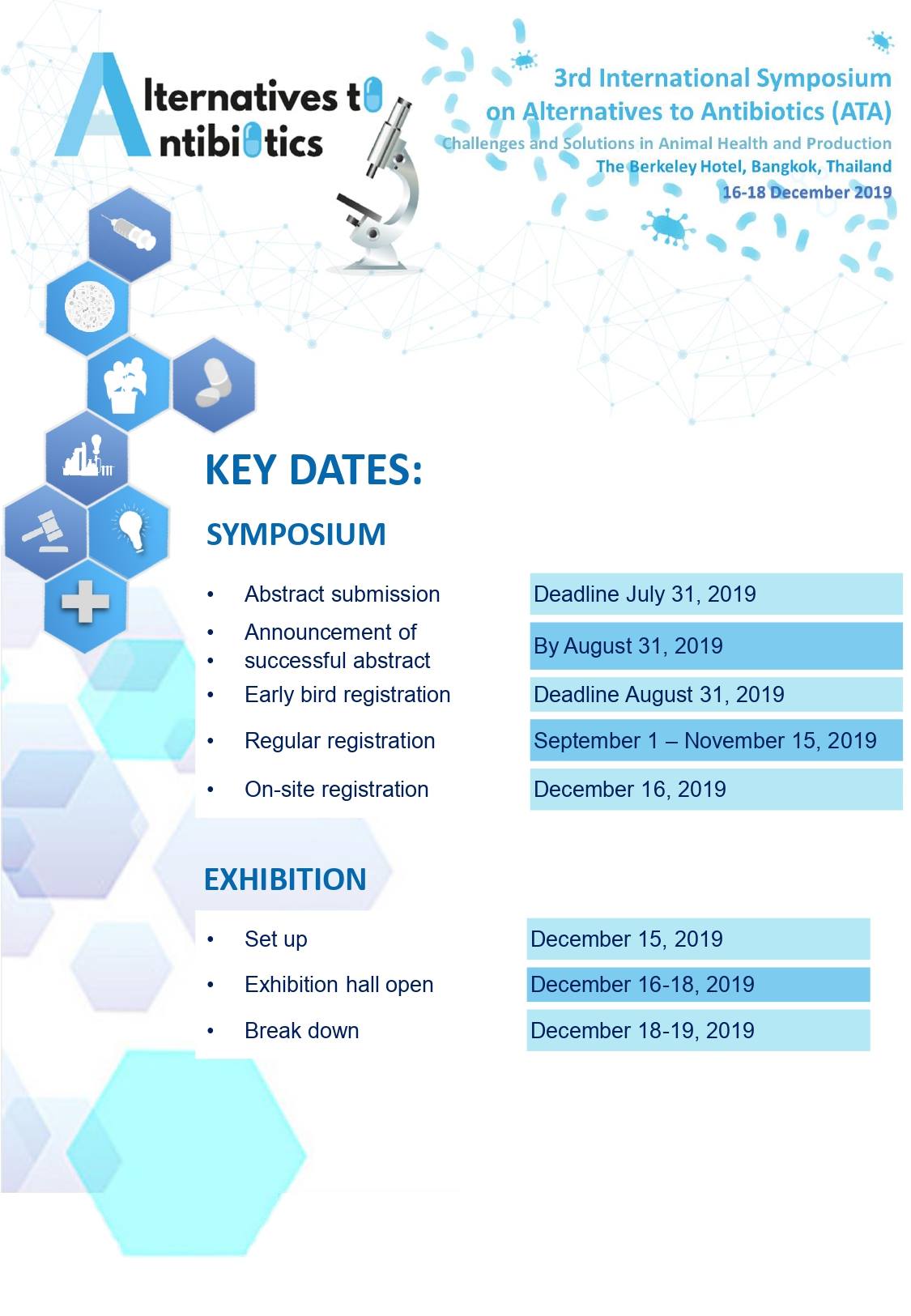 Alternatives to Antibiotics

3rd International Symposium on Alternatives to Antibiotics (ATA)
Challenges and Solutions in Animal Health and Production
The Berkeley Hotel, Bangkok, Thailand
16-18 December 2019

KEY DATES:

SYMPOSIUM

| | |
|---|---|
| • Abstract submission | Deadline July 31, 2019 |
| • Announcement of • successful abstract | By August 31, 2019 |
| • Early bird registration | Deadline August 31, 2019 |
| • Regular registration | September 1 – November 15, 2019 |
| • On-site registration | December 16, 2019 |

EXHIBITION

| | |
|---|---|
| • Set up | December 15, 2019 |
| • Exhibition hall open | December 16-18, 2019 |
| • Break down | December 18-19, 2019 |